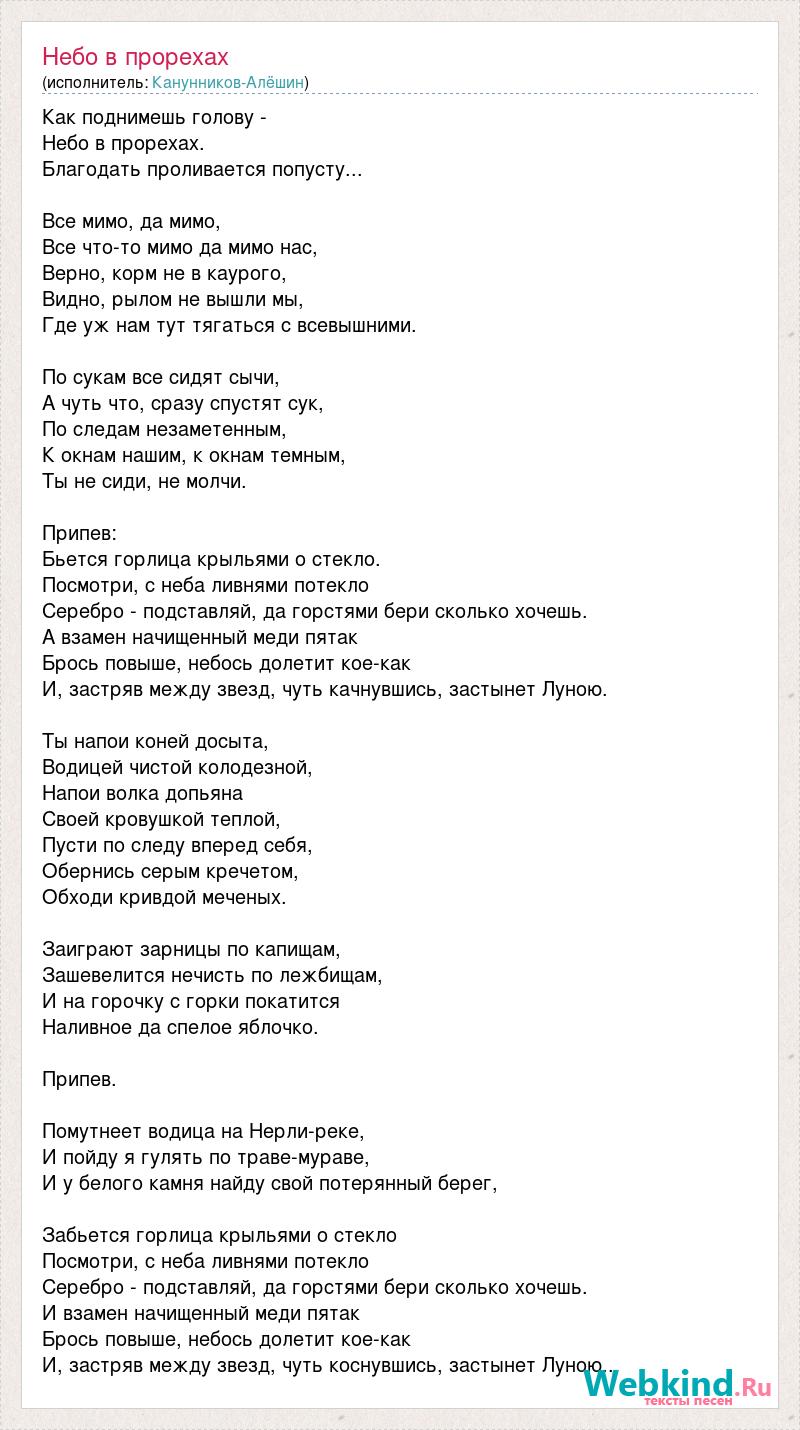 Небо в прорехах
(исполнитель: Канунников-Алёшин)

Как поднимешь голову -
Небо в прорехах.
Благодать проливается попусту...

Все мимо, да мимо,
Все что-то мимо да мимо нас,
Верно, корм не в каурого,
Видно, рылом не вышли мы,
Где уж нам тут тягаться с всевышними.

По сукам все сидят сычи,
А чуть что, сразу спустят сук,
По следам незаметенным,
К окнам нашим, к окнам темным,
Ты не сиди, не молчи.

Припев:
Бьется горлица крыльями о стекло.
Посмотри, с неба ливнями потекло
Серебро - подставляй, да горстями бери сколько хочешь.
А взамен начищенный меди пятак
Брось повыше, небось долетит кое-как
И, застряв между звезд, чуть качнувшись, застынет Луною.

Ты напои коней досыта,
Водицей чистой колодезной,
Напои волка допьяна
Своей кровушкой теплой,
Пусти по следу вперед себя,
Обернись серым кречетом,
Обходи кривдой меченых.

Заиграют зарницы по капищам,
Зашевелится нечисть по лежбищам,
И на горочку с горки покатится
Наливное да спелое яблочко.

Припев.

Помутнеет водица на Нерли-реке,
И пойду я гулять по траве-мураве,
И у белого камня найду свой потерянный берег,

Забьется горлица крыльями о стекло
Посмотри, с неба ливнями потекло
Серебро - подставляй, да горстями бери сколько хочешь.
И взамен начищенный меди пятак
Брось повыше, небось долетит кое-как
И, застряв между звезд, чуть коснувшись, застынет Луною...

Webkind.Ru
тексты песен